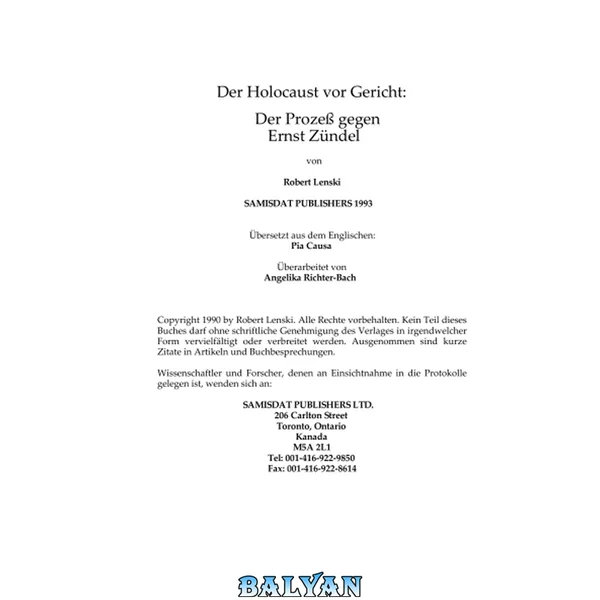 Der Holocaust vor Gericht:

Der Prozeß gegen
Ernst Zündel

von

Robert Lenski

SAMISDAT PUBLISHERS 1993

Übersetzt aus dem Englischen:
Pia Causa

Überarbeitet von
Angelika Richter-Bach

Copyright 1990 by Robert Lenski. Alle Rechte vorbehalten. Kein Teil dieses Buches darf ohne schriftliche Genehmigung des Verlages in irgendwelcher Form vervielfältigt oder verbreitet werden. Ausgenommen sind kurze Zitate in Artikeln und Buchbesprechungen.

Wissenschaftler und Forscher, denen an Einsichtnahme in die Protokolle gelegen ist, wenden sich an:

SAMISDAT PUBLISHERS LTD.
206 Carlton Street
Toronto, Ontario
Kanada
M5A 2L1
Tel: 001-416-922-9850
Fax: 001-416-922-8614

BALYAN